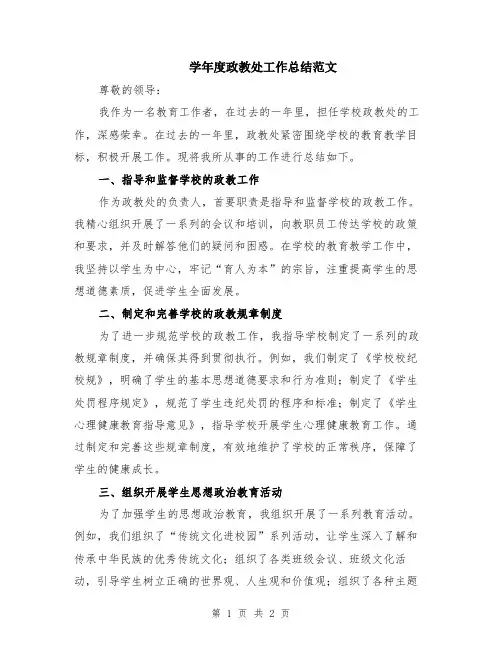 学年度政教处工作总结范文

尊敬的领导：

我作为一名教育工作者，在过去的一年里，担任学校政教处的工作，深感荣幸。在过去的一年里，政教处紧密围绕学校的教育教学目标，积极开展工作。现将我所从事的工作进行总结如下。

一、指导和监督学校的政教工作

作为政教处的负责人，首要职责是指导和监督学校的政教工作。我精心组织开展了一系列的会议和培训，向教职员工传达学校的政策和要求，并及时解答他们的疑问和困惑。在学校的教育教学工作中，我坚持以学生为中心，牢记“育人为本”的宗旨，注重提高学生的思想道德素质，促进学生全面发展。

二、制定和完善学校的政教规章制度

为了进一步规范学校的政教工作，我指导学校制定了一系列的政教规章制度，并确保其得到贯彻执行。例如，我们制定了《学校校纪校规》，明确了学生的基本思想道德要求和行为准则；制定了《学生处罚程序规定》，规范了学生违纪处罚的程序和标准；制定了《学生心理健康教育指导意见》，指导学校开展学生心理健康教育工作。通过制定和完善这些规章制度，有效地维护了学校的正常秩序，保障了学生的健康成长。

三、组织开展学生思想政治教育活动

为了加强学生的思想政治教育，我组织开展了一系列教育活动。例如，我们组织了“传统文化进校园”系列活动，让学生深入了解和传承中华民族的优秀传统文化；组织了各类班级会议、班级文化活动，引导学生树立正确的世界观、人生观和价值观；组织了各种主题

第 1 页 共 2 页